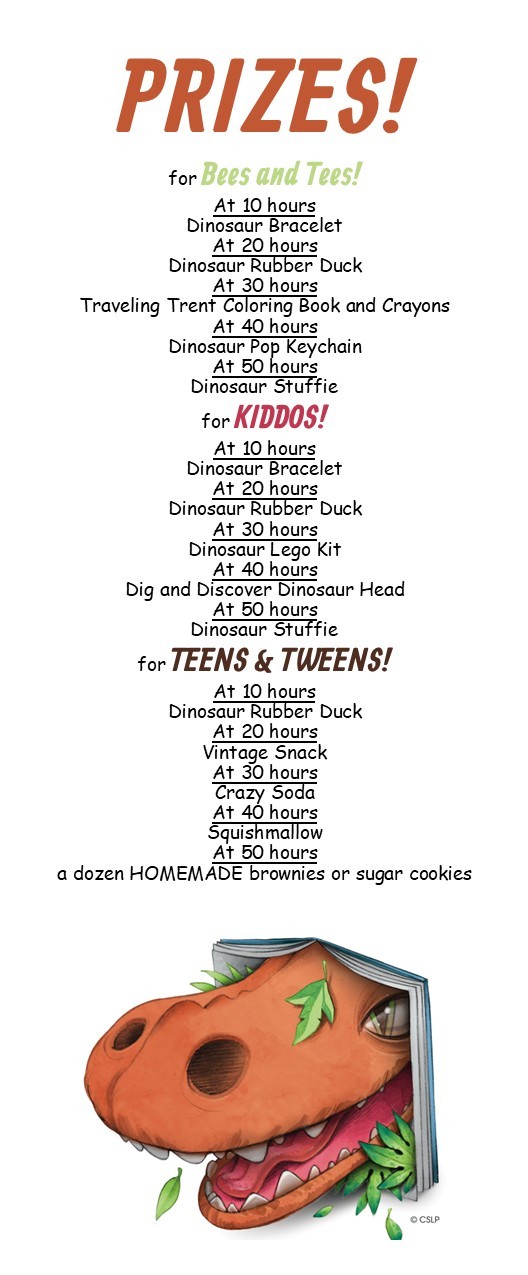 PRIZES!

for Bees and Tees!

At 10 hours
Dinosaur Bracelet
At 20 hours
Dinosaur Rubber Duck
At 30 hours
Traveling Trent Coloring Book and Crayons
At 40 hours
Dinosaur Pop Keychain
At 50 hours
Dinosaur Stuffie

for KIDDOS!

At 10 hours
Dinosaur Bracelet
At 20 hours
Dinosaur Rubber Duck
At 30 hours
Dinosaur Lego Kit
At 40 hours
Dig and Discover Dinosaur Head
At 50 hours
Dinosaur Stuffie

for TEENS & TWEENS!

At 10 hours
Dinosaur Rubber Duck
At 20 hours
Vintage Snack
At 30 hours
Crazy Soda
At 40 hours
Squishmallow
At 50 hours
a dozen HOMEMADE brownies or sugar cookies

© CSLP